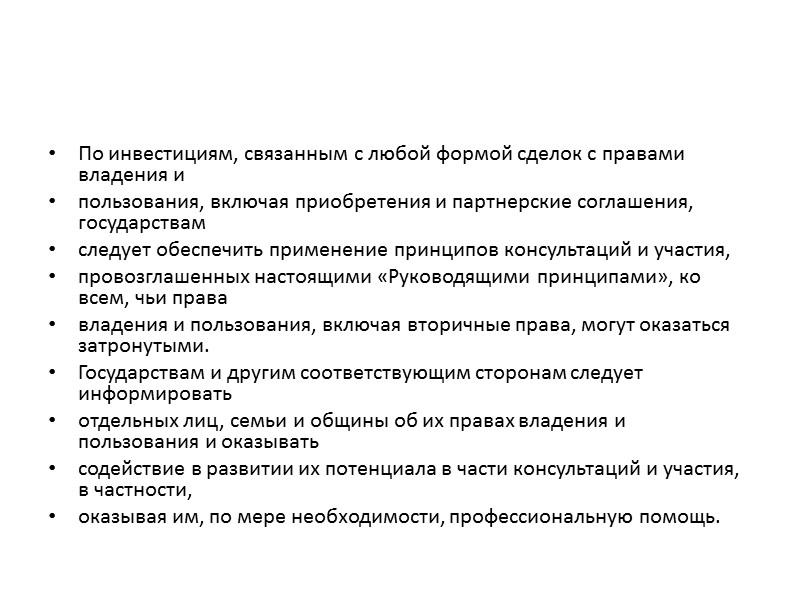 • По инвестициям, связанным с любой формой сделок с правами владения и
• пользования, включая приобретения и партнерские соглашения, государствам
• следует обеспечить применение принципов консультаций и участия,
• провозглашенных настоящими «Руководящими принципами», ко всем, чьи права
• владения и пользования, включая вторичные права, могут оказаться затронутыми.
• Государствам и другим соответствующим сторонам следует информировать
• отдельных лиц, семьи и общины об их правах владения и пользования и оказывать
• содействие в развитии их потенциала в части консультаций и участия, в частности,
• оказывая им, по мере необходимости, профессиональную помощь.